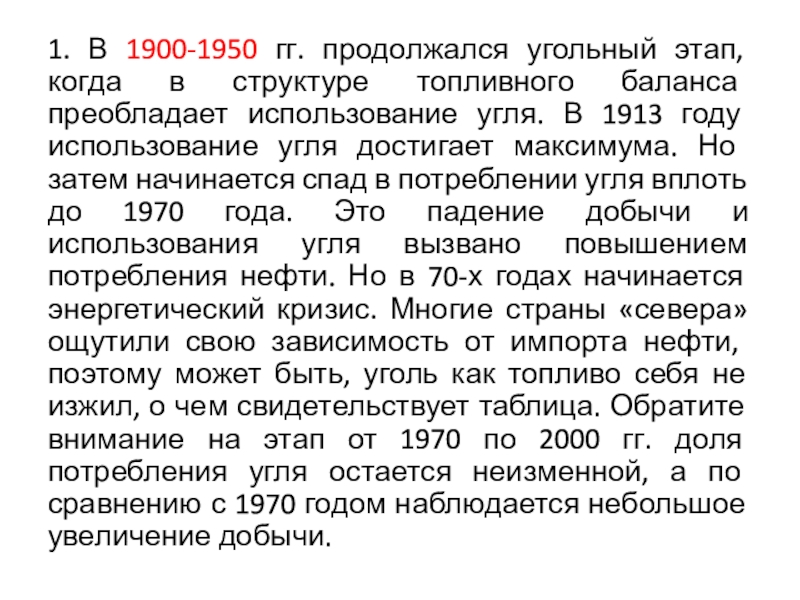 1. В 1900-1950 гг. продолжался угольный этап, когда в структуре топливного баланса преобладает использование угля. В 1913 году использование угля достигает максимума. Но затем начинается спад в потреблении угля вплоть до 1970 года. Это падение добычи и использования угля вызвано повышением потребления нефти. Но в 70-х годах начинается энергетический кризис. Многие страны «севера» ощутили свою зависимость от импорта нефти, поэтому может быть, уголь как топливо себя не изжил, о чем свидетельствует таблица. Обратите внимание на этап от 1970 по 2000 гг. доля потребления угля остается неизменной, а по сравнению с 1970 годом наблюдается небольшое увеличение добычи.